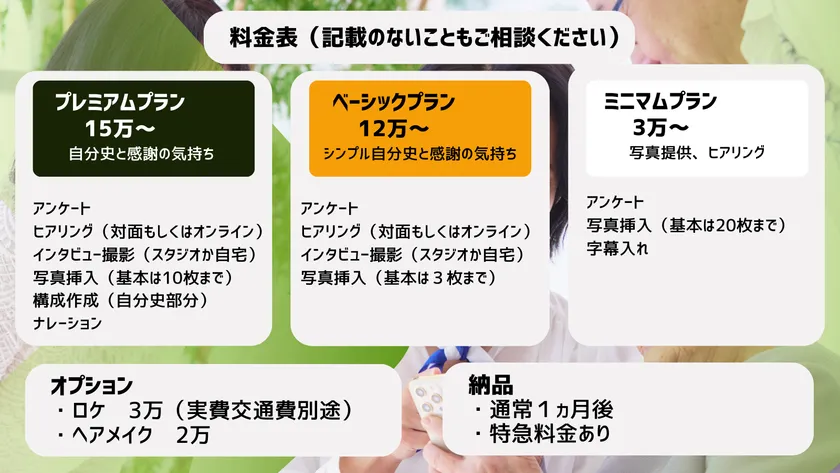 料金表（記載のないこともご相談ください）

プレミアムプラン
15万〜
自分史と感謝の気持ち

アンケート
ヒアリング（対面もしくはオンライン）
インタビュー撮影（スタジオか自宅）
写真挿入（基本は10枚まで）
構成作成（自分史部分）
ナレーション

ベーシックプラン
12万〜
シンプル自分史と感謝の気持ち

アンケート
ヒアリング（対面もしくはオンライン）
インタビュー撮影（スタジオか自宅）
写真挿入（基本は３枚まで）

ミニマムプラン
3万〜
写真提供、ヒアリング

アンケート
写真挿入（基本は20枚まで）
字幕入れ

オプション
・ロケ　3万（実費交通費別途）
・ヘアメイク　2万

納品
・通常１ヵ月後
・特急料金あり